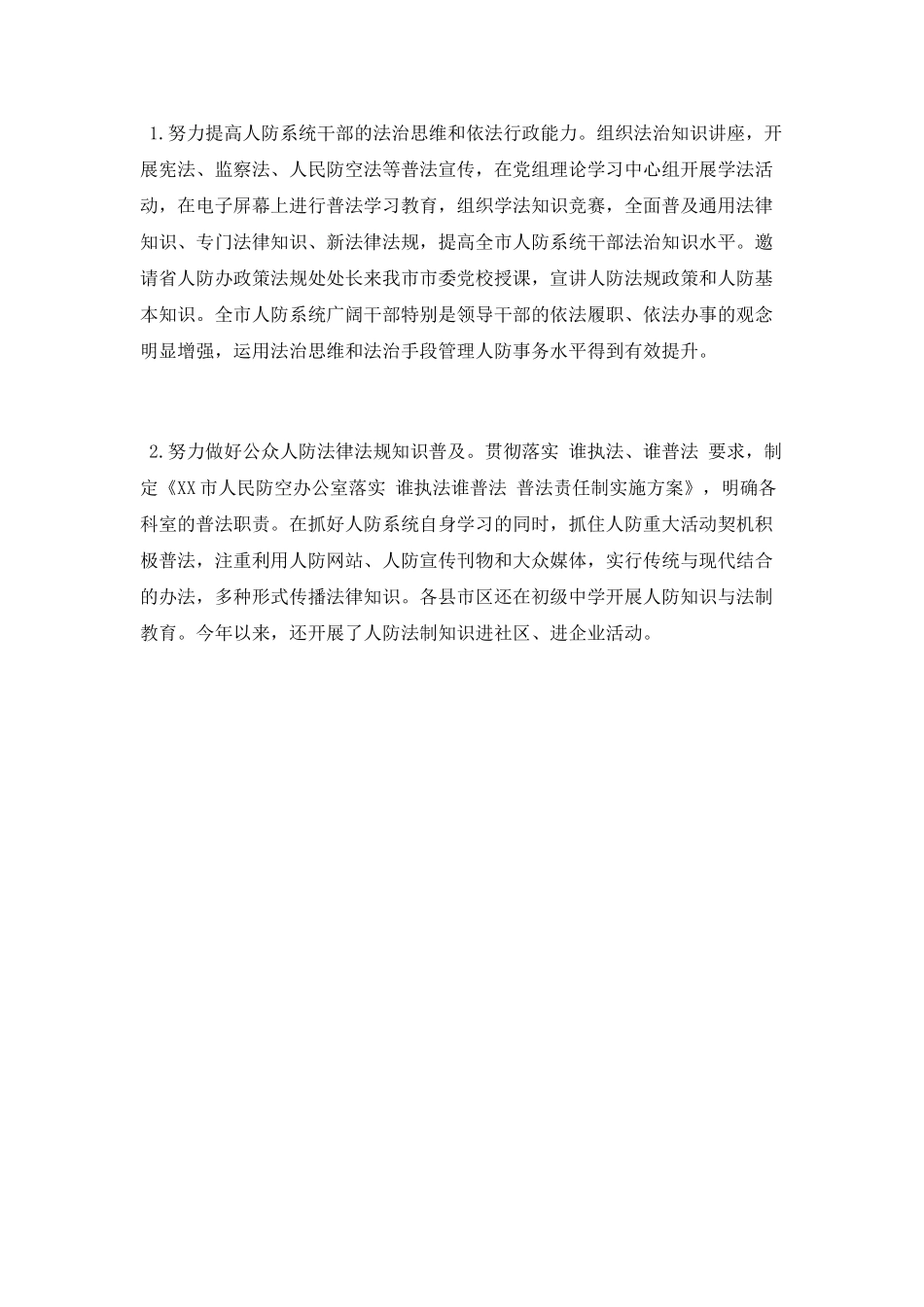 1.努力提高人防系统干部的法治思维和依法行政能力。组织法治知识讲座，开展宪法、监察法、人民防空法等普法宣传，在党组理论学习中心组开展学法活动，在电子屏幕上进行普法学习教育，组织学法知识竞赛，全面普及通用法律知识、专门法律知识、新法律法规，提高全市人防系统干部法治知识水平。邀请省人防办政策法规处处长来我市市委党校授课，宣讲人防法规政策和人防基本知识。全市人防系统广阔干部特别是领导干部的依法履职、依法办事的观念明显增强，运用法治思维和法治手段管理人防事务水平得到有效提升。

2.努力做好公众人防法律法规知识普及。贯彻落实 谁执法、谁普法 要求，制定《XX市人民防空办公室落实 谁执法谁普法 普法责任制实施方案》，明确各科室的普法职责。在抓好人防系统自身学习的同时，抓住人防重大活动契机积极普法，注重利用人防网站、人防宣传刊物和大众媒体，实行传统与现代结合的办法，多种形式传播法律知识。各县市区还在初级中学开展人防知识与法制教育。今年以来，还开展了人防法制知识进社区、进企业活动。